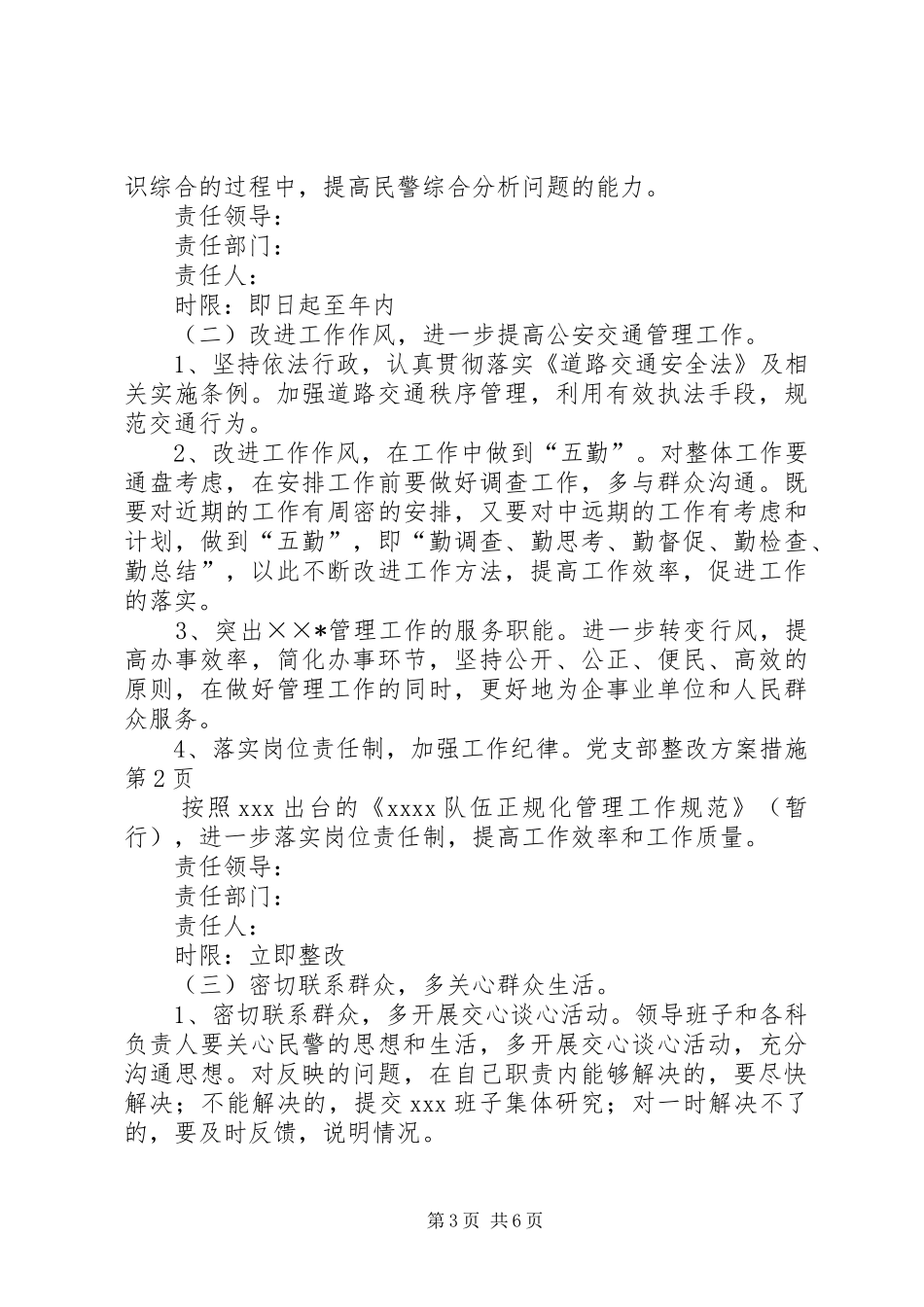 识综合的过程中，提高民警综合分析问题的能力。
责任领导：
责任部门：
责任人：
时限：即日起至年内
（二）改进工作作风，进一步提高公安交通管理工作。
1、坚持依法行政，认真贯彻落实《道路交通安全法》及相关实施条例。加强道路交通秩序管理，利用有效执法手段，规范交通行为。
2、改进工作作风，在工作中做到“五勤”。对整体工作要通盘考虑，在安排工作前要做好调查工作，多与群众沟通。既要对近期的工作有周密的安排，又要对中远期的工作有考虑和计划，做到“五勤”，即“勤调查、勤思考、勤督促、勤检查、勤总结”，以此不断改进工作方法，提高工作效率，促进工作的落实。
3、突出××*管理工作的服务职能。进一步转变行风，提高办事效率，简化办事环节，坚持公开、公正、便民、高效的原则，在做好管理工作的同时，更好地为企事业单位和人民群众服务。
4、落实岗位责任制，加强工作纪律。党支部整改方案措施第2页
按照xxx出台的《xxxx队伍正规化管理工作规范》（暂行），进一步落实岗位责任制，提高工作效率和工作质量。
责任领导：
责任部门：
责任人：
时限：立即整改
（三）密切联系群众，多关心群众生活。
1、密切联系群众，多开展交心谈心活动。领导班子和各科负责人要关心民警的思想和生活，多开展交心谈心活动，充分沟通思想。对反映的问题，在自己职责内能够解决的，要尽快解决；不能解决的，提交xxx班子集体研究；对一时解决不了的，要及时反馈，说明情况。

第3页 共6页